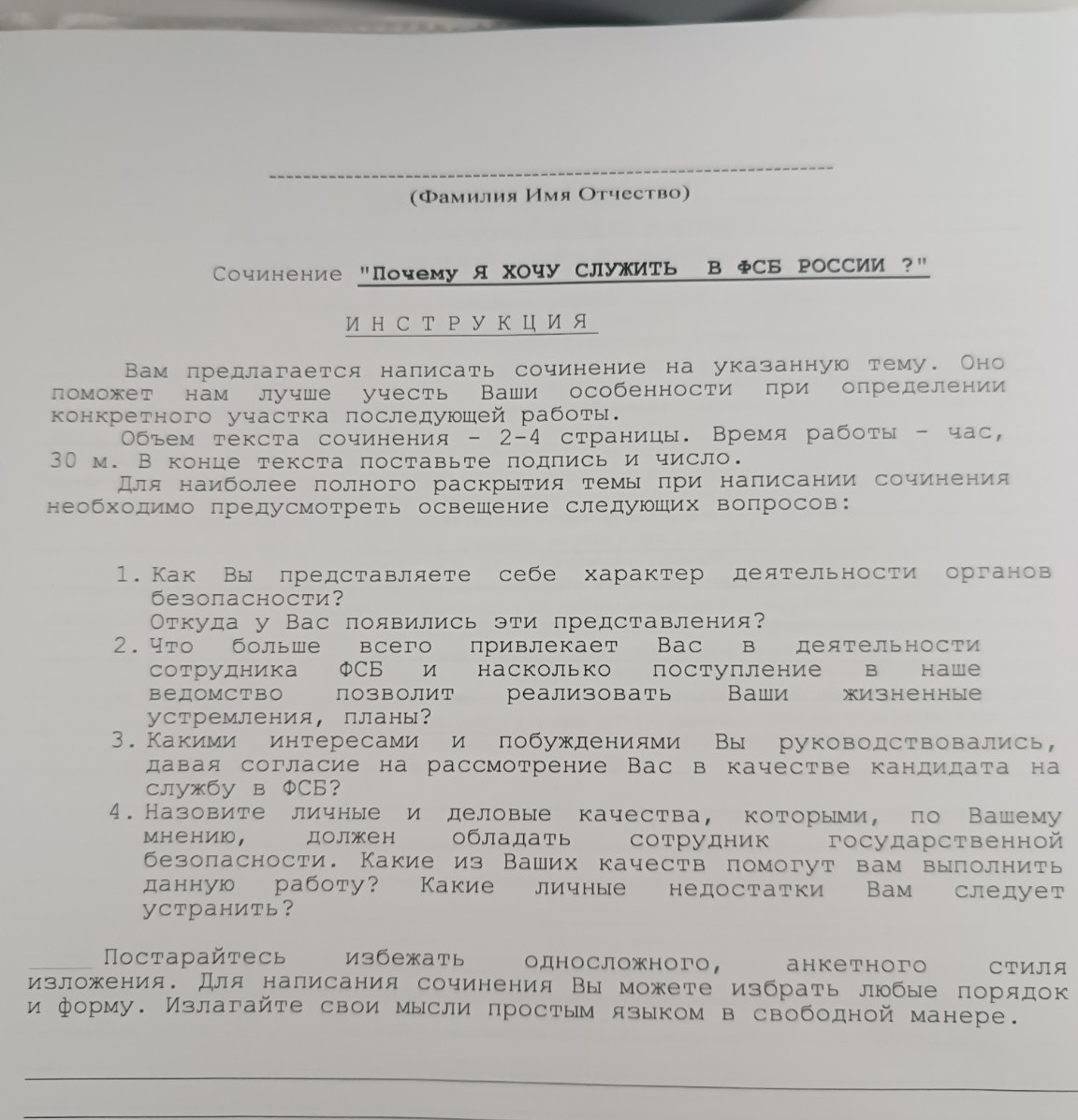 (Фамилия Имя Отчество)

Сочинение "Почему Я ХОЧУ СЛУЖИТЬ В ФСБ РОССИИ ?"

ИНСТРУКЦИЯ

Вам предлагается написать сочинение на указанную тему. Оно поможет нам лучше учесть Ваши особенности при определении конкретного участка последующей работы.

Объем текста сочинения - 2-4 страницы. Время работы - час, 30 м. В конце текста поставьте подпись и число.

Для наиболее полного раскрытия темы при написании сочинения необходимо предусмотреть освещение следующих вопросов:

1. Как Вы представляете себе характер деятельности органов безопасности?
Откуда у Вас появились эти представления?
2. Что больше всего привлекает Вас в деятельности сотрудника ФСБ и насколько поступление в наше ведомство позволит реализовать Ваши жизненные устремления, планы?
3. Какими интересами и побуждениями Вы руководствовались, давая согласие на рассмотрение Вас в качестве кандидата на службу в ФСБ?
4. Назовите личные и деловые качества, которыми, по Вашему мнению, должен обладать сотрудник государственной безопасности. Какие из Ваших качеств помогут вам выполнить данную работу? Какие личные недостатки Вам следует устранить?

Постарайтесь избежать односложного, анкетного стиля изложения. Для написания сочинения Вы можете избрать любые порядок и форму. Излагайте свои мысли простым языком в свободной манере.